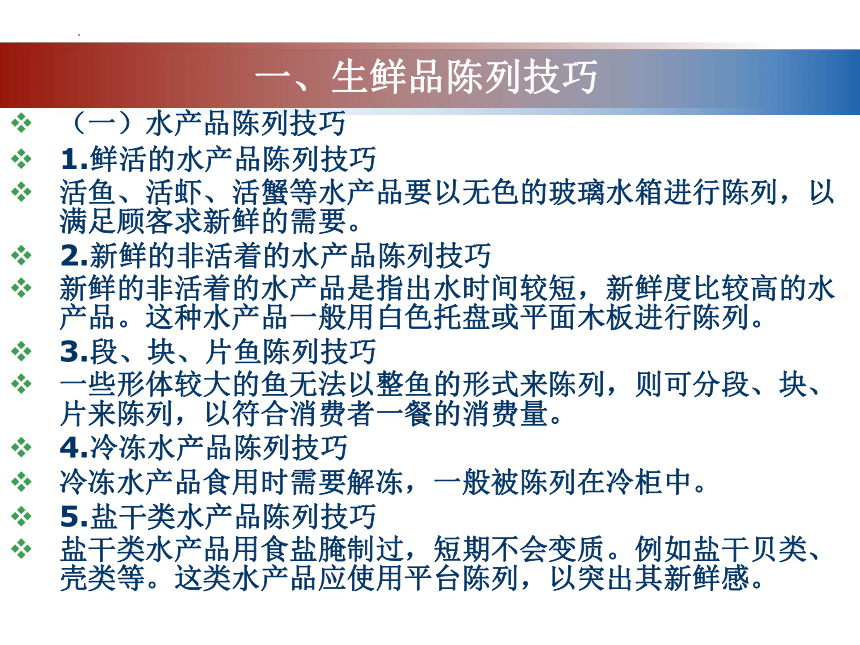 一、生鲜品陈列技巧

❖ （一）水产品陈列技巧
❖ 1.鲜活的水产品陈列技巧
❖ 活鱼、活虾、活蟹等水产品要以无色的玻璃水箱进行陈列，以满足顾客求新鲜的需要。
❖ 2.新鲜的非活着的水产品陈列技巧
❖ 新鲜的非活着的水产品是指出水时间较短，新鲜度比较高的水产品。这种水产品一般用白色托盘或平面木板进行陈列。
❖ 3.段、块、片鱼陈列技巧
❖ 一些形体较大的鱼无法以整鱼的形式来陈列，则可分段、块、片来陈列，以符合消费者一餐的消费量。
❖ 4.冷冻水产品陈列技巧
❖ 冷冻水产品食用时需要解冻，一般被陈列在冷柜中。
❖ 5.盐干类水产品陈列技巧
❖ 盐干类水产品用食盐腌制过，短期不会变质。例如盐干贝类、壳类等。这类水产品应使用平台陈列，以突出其新鲜感。